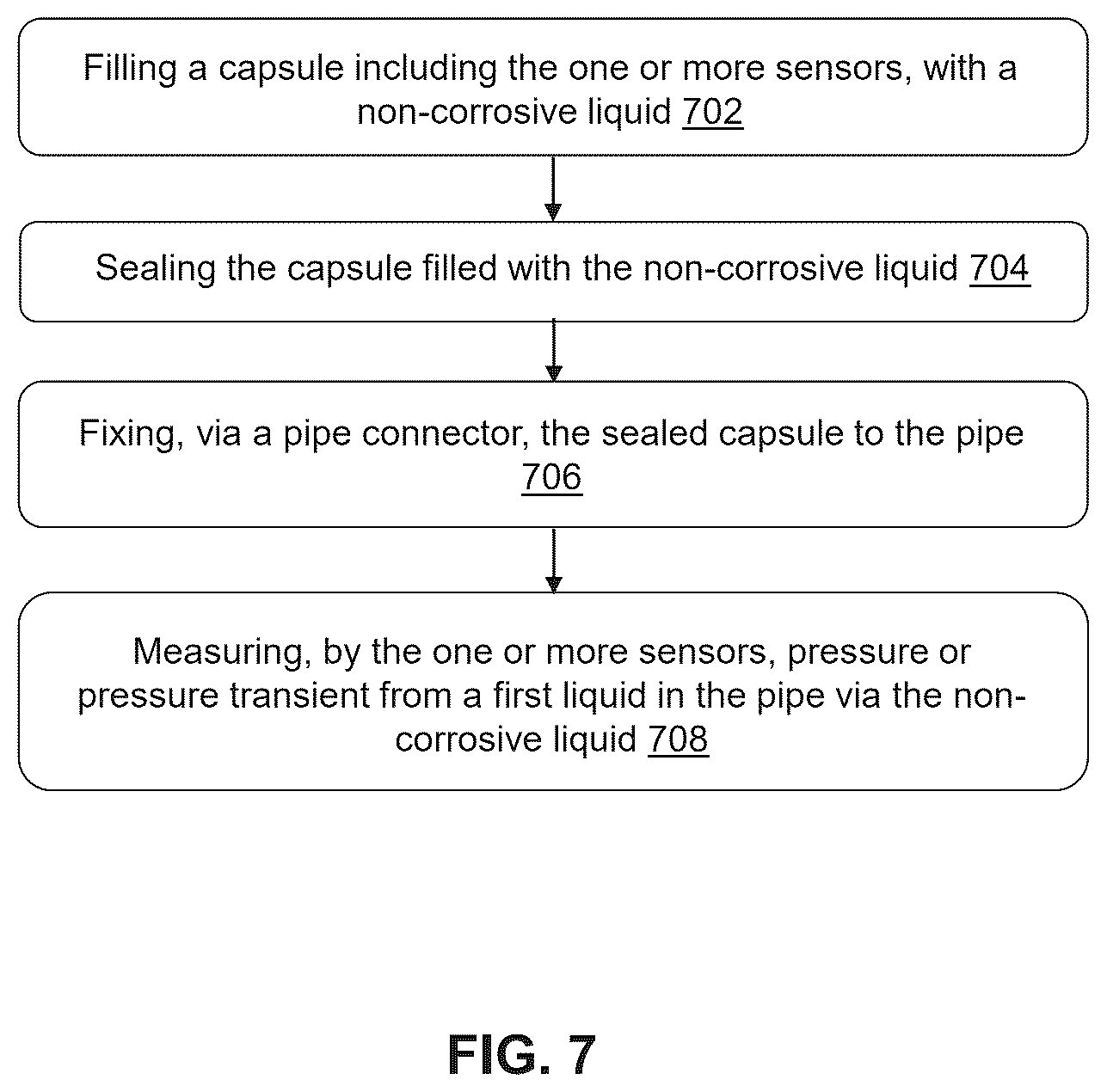 Filling a capsule including the one or more sensors, with a non-corrosive liquid 702

Sealing the capsule filled with the non-corrosive liquid 704

Fixing, via a pipe connector, the sealed capsule to the pipe 706

Measuring, by the one or more sensors, pressure or pressure transient from a first liquid in the pipe via the non-corrosive liquid 708

FIG. 7